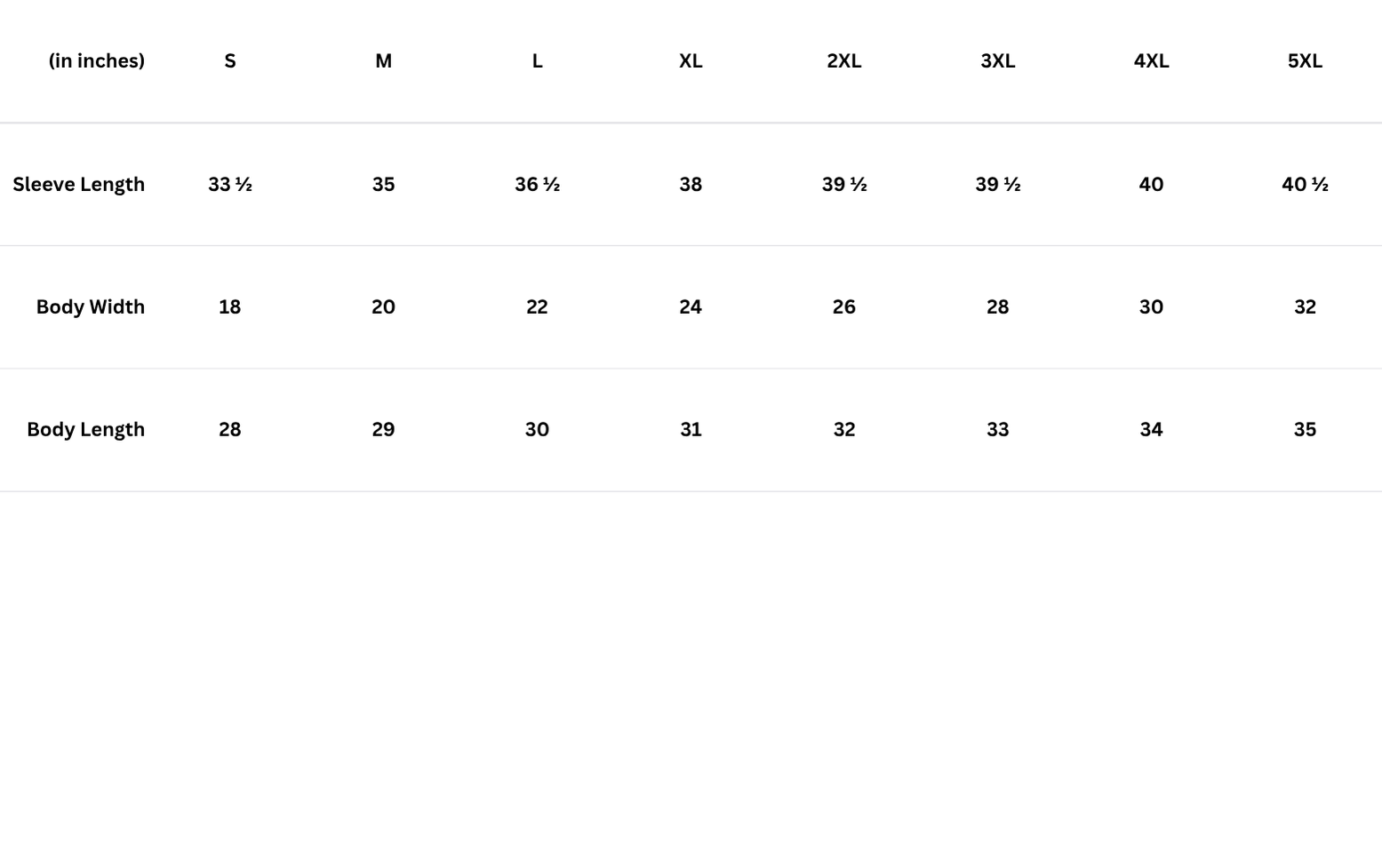 | (in inches) | S | M | L | XL | 2XL | 3XL | 4XL | 5XL |
|---|---|---|---|---|---|---|---|---|
| Sleeve Length | 33 ½ | 35 | 36 ½ | 38 | 39 ½ | 39 ½ | 40 | 40 ½ |
| Body Width | 18 | 20 | 22 | 24 | 26 | 28 | 30 | 32 |
| Body Length | 28 | 29 | 30 | 31 | 32 | 33 | 34 | 35 |